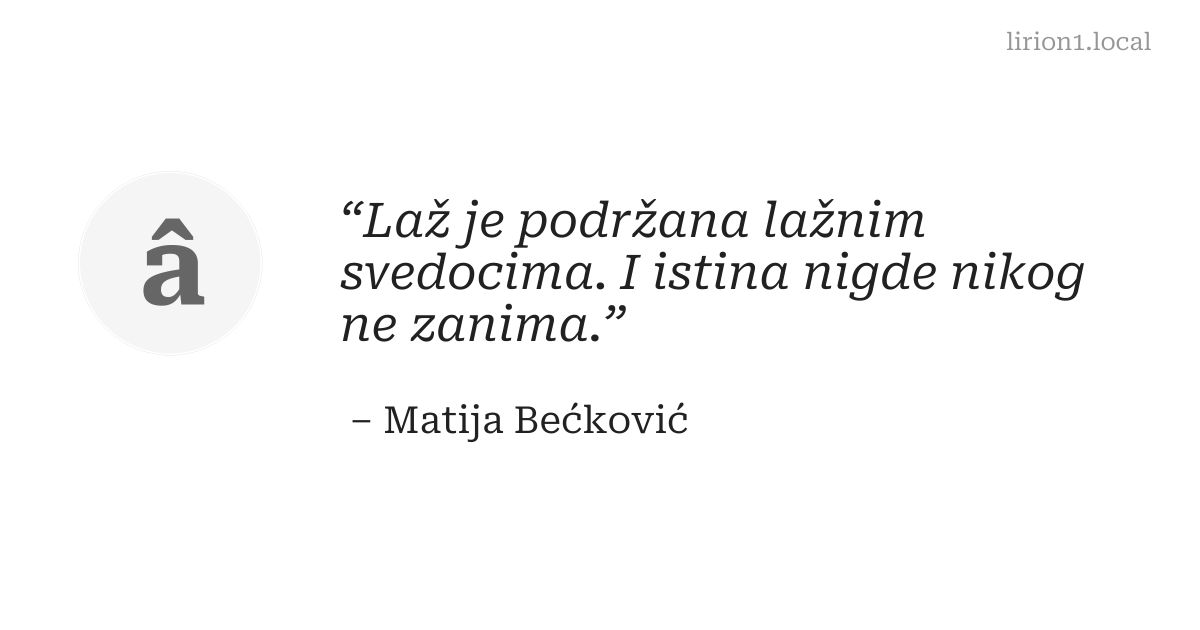 lirion1.local

â

“Laž je podržana lažnim svedocima. I istina nigde nikog ne zanima.”

– Matija Bećković